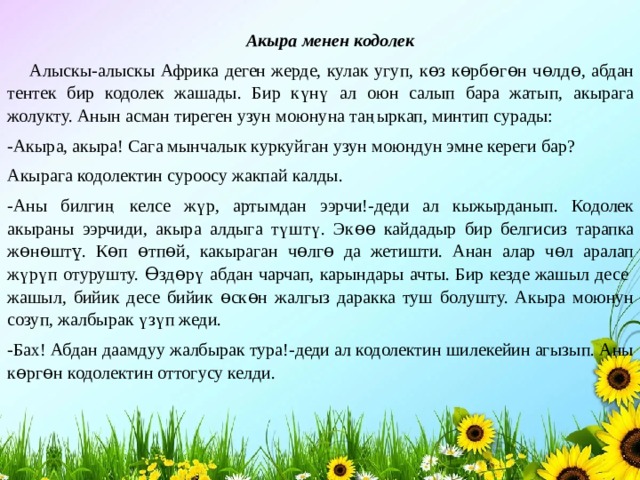 Акыра менен кодолек

Алыскы-алыскы Африка деген жерде, кулак угуп, көз көрбөгөн чөлдө, абдан тентек бир кодолек жашады. Бир күнү ал оюн салып бара жатып, акырага жолукту. Анын асман тиреген узун моюнуна таңыркап, минтип сурады:

-Акыра, акыра! Сага мынчалык куркуйган узун моюндун эмне кереги бар?

Акырага кодолектин суроосу жакпай калды.

-Аны билгиң келсе жүр, артымдан ээрчи!-деди ал кыжырданып. Кодолек акыраны ээрчиди, акыра алдыга түштү. Экөө кайдадыр бир белгисиз тарапка жөнөштү. Көп өтпөй, какыраган чөлгө да жетишти. Анан алар чөл аралап жүрүп отурушту. Өздөрү абдан чарчап, карындары ачты. Бир кезде жашыл десе жашыл, бийик десе бийик өскөн жалгыз даракка туш болушту. Акыра моюнун созуп, жалбырак үзүп жеди.

-Бах! Абдан даамдуу жалбырак тура!-деди ал кодолектин шилекейин агызып. Аны көргөн кодолектин оттогусу келди.